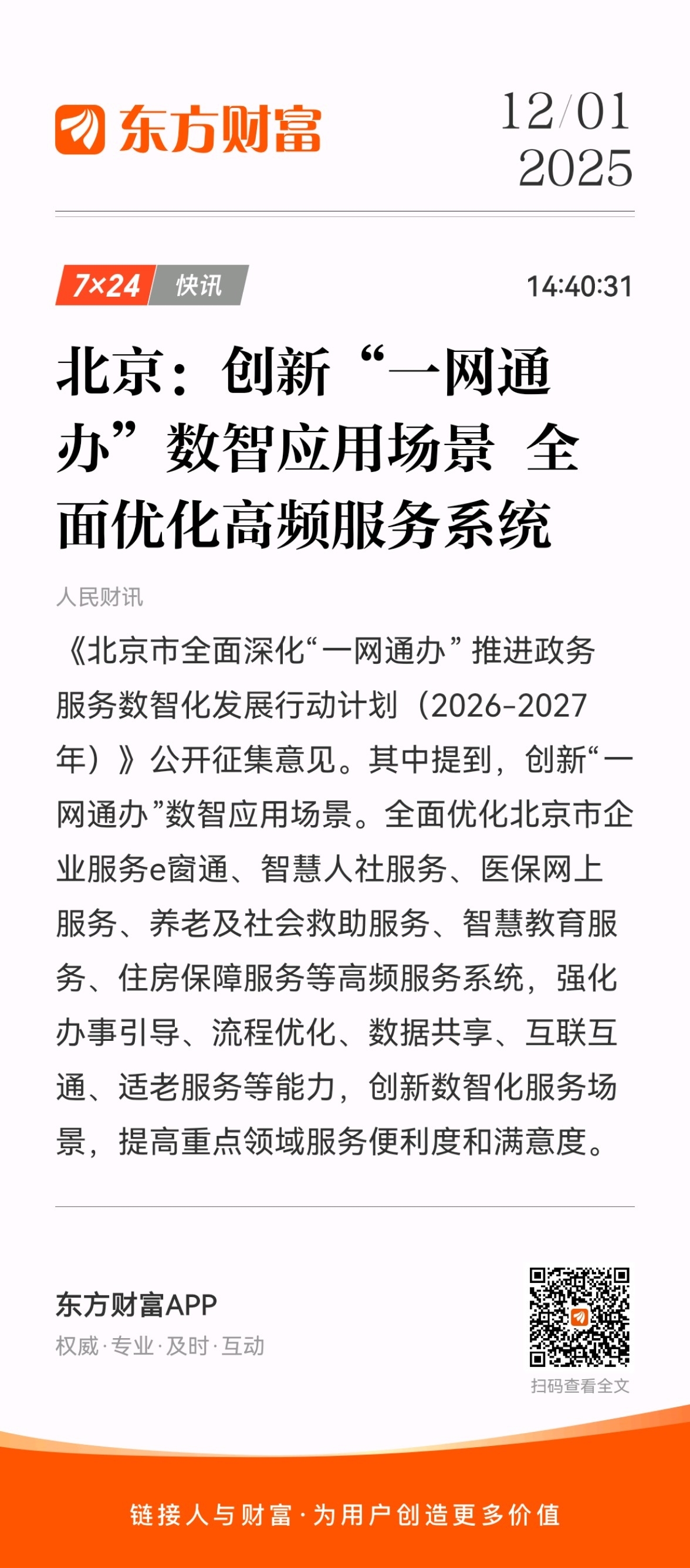 东方财富

12/01
2025

7×24 快讯

14:40:31

北京：创新“一网通办”数智应用场景 全面优化高频服务系统

人民财讯

《北京市全面深化“一网通办”推进政务服务数智化发展行动计划（2026-2027年）》公开征集意见。其中提到，创新“一网通办”数智应用场景。全面优化北京市企业服务e窗通、智慧人社服务、医保网上服务、养老及社会救助服务、智慧教育服务、住房保障服务等高频服务系统，强化办事引导、流程优化、数据共享、互联互通、适老服务等能力，创新数智化服务场景，提高重点领域服务便利度和满意度。

东方财富APP
权威·专业·及时·互动

扫码查看全文

链接人与财富·为用户创造更多价值